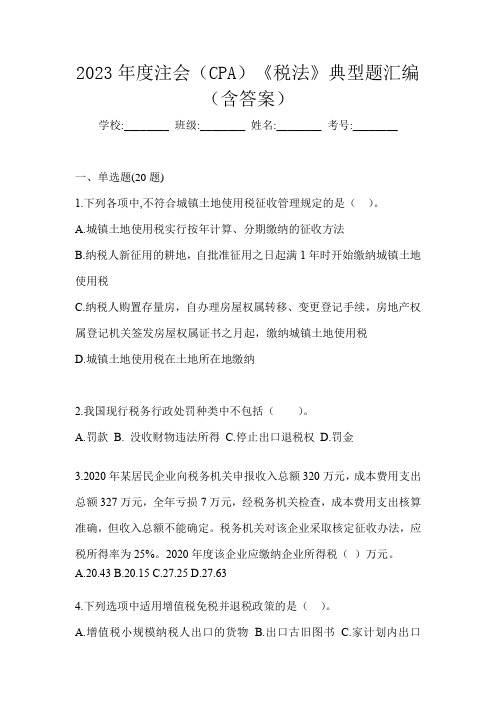 2023 年度注会（CPA）《税法》典型题汇编（含答案）

学校:________ 班级:________ 姓名:________ 考号:________

一、单选题(20 题)

1.下列各项中,不符合城镇土地使用税征收管理规定的是（ ）。

A.城镇土地使用税实行按年计算、分期缴纳的征收方法

B.纳税人新征用的耕地，自批准征用之日起满 1 年时开始缴纳城镇土地使用税

C.纳税人购置存量房，自办理房屋权属转移、变更登记手续，房地产权属登记机关签发房屋权属证书之月起，缴纳城镇土地使用税

D.城镇土地使用税在土地所在地缴纳

2.我国现行税务行政处罚种类中不包括（ ）。

A.罚款 B. 没收财物违法所得 C.停止出口退税权 D.罚金

3.2020 年某居民企业向税务机关申报收入总额 320 万元，成本费用支出总额 327 万元，全年亏损 7 万元，经税务机关检查，成本费用支出核算准确，但收入总额不能确定。税务机关对该企业采取核定征收办法，应税所得率为 25%。2020 年度该企业应缴纳企业所得税（ ）万元。

A.20.43 B.20.15 C.27.25 D.27.63

4.下列选项中适用增值税免税并退税政策的是（ ）。

A.增值税小规模纳税人出口的货物 B.出口古旧图书 C.家计划内出口